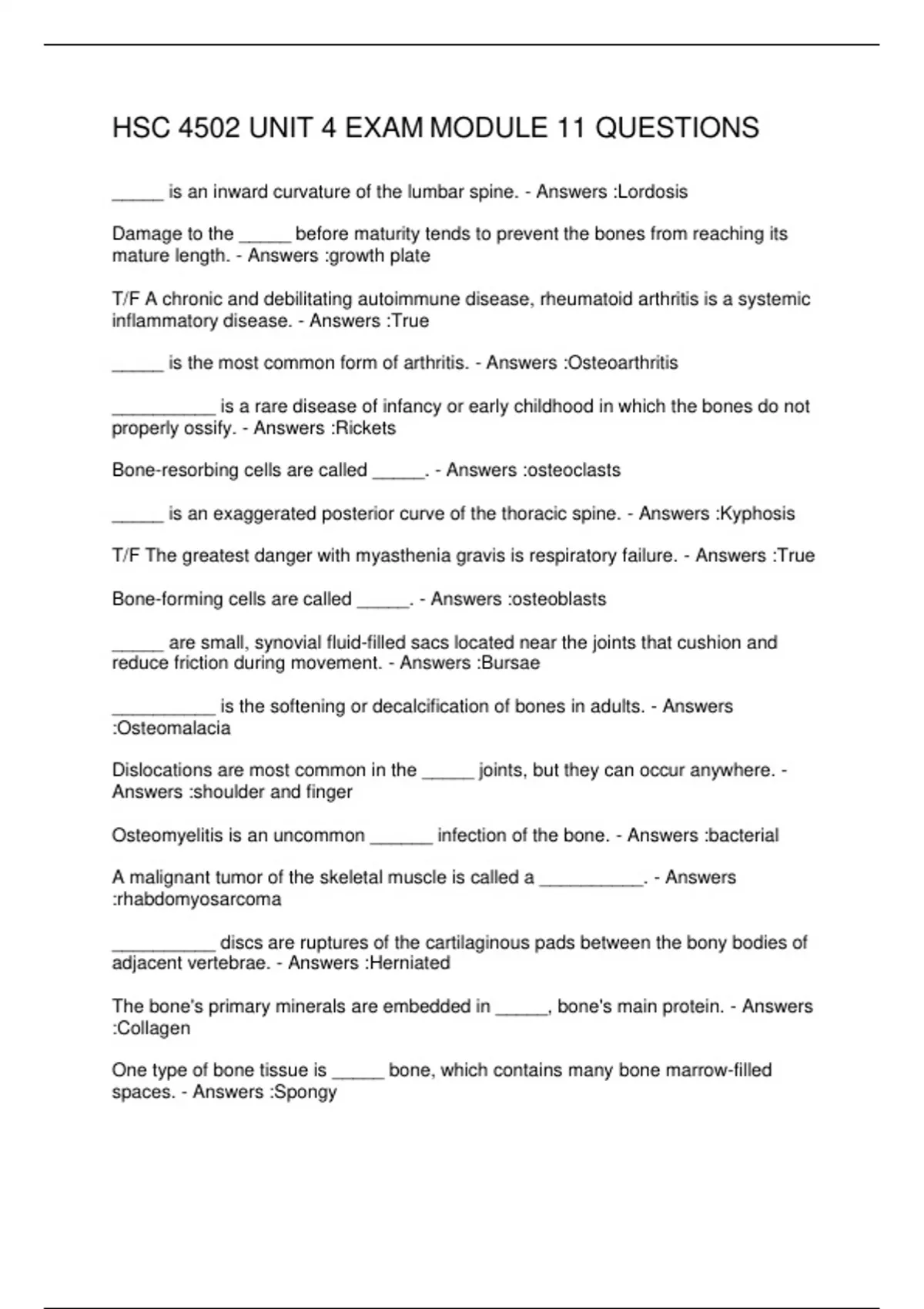 HSC 4502 UNIT 4 EXAM MODULE 11 QUESTIONS

_____ is an inward curvature of the lumbar spine. - Answers :Lordosis

Damage to the _____ before maturity tends to prevent the bones from reaching its mature length. - Answers :growth plate

T/F A chronic and debilitating autoimmune disease, rheumatoid arthritis is a systemic inflammatory disease. - Answers :True

_____ is the most common form of arthritis. - Answers :Osteoarthritis

__________ is a rare disease of infancy or early childhood in which the bones do not properly ossify. - Answers :Rickets

Bone-resorbing cells are called _____. - Answers :osteoclasts

_____ is an exaggerated posterior curve of the thoracic spine. - Answers :Kyphosis

T/F The greatest danger with myasthenia gravis is respiratory failure. - Answers :True

Bone-forming cells are called _____. - Answers :osteoblasts

_____ are small, synovial fluid-filled sacs located near the joints that cushion and reduce friction during movement. - Answers :Bursae

__________ is the softening or decalcification of bones in adults. - Answers :Osteomalacia

Dislocations are most common in the _____ joints, but they can occur anywhere. - Answers :shoulder and finger

Osteomyelitis is an uncommon ______ infection of the bone. - Answers :bacterial

A malignant tumor of the skeletal muscle is called a __________. - Answers :rhabdomyosarcoma

__________ discs are ruptures of the cartilaginous pads between the bony bodies of adjacent vertebrae. - Answers :Herniated

The bone's primary minerals are embedded in _____, bone's main protein. - Answers :Collagen

One type of bone tissue is _____ bone, which contains many bone marrow-filled spaces. - Answers :Spongy